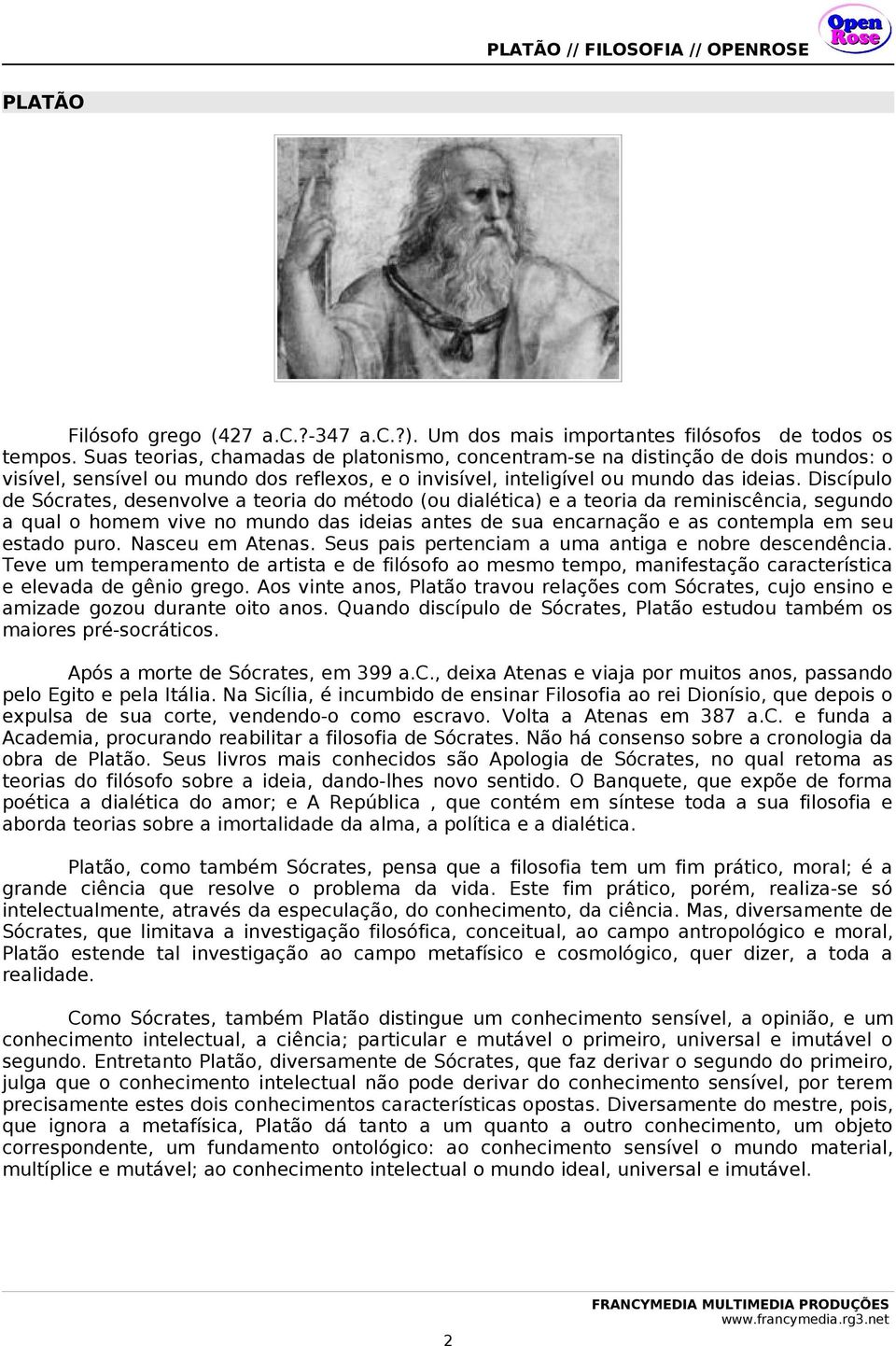 PLATÃO // FILOSOFIA // OPENROSE

Open Rose

PLATÃO

Filósofo grego (427 a.C.?-347 a.C.?). Um dos mais importantes filósofos de todos os tempos. Suas teorias, chamadas de platonismo, concentram-se na distinção de dois mundos: o visível, sensível ou mundo dos reflexos, e o invisível, inteligível ou mundo das ideias. Discípulo de Sócrates, desenvolve a teoria do método (ou dialética) e a teoria da reminiscência, segundo a qual o homem vive no mundo das ideias antes de sua encarnação e as contempla em seu estado puro. Nasceu em Atenas. Seus pais pertenciam a uma antiga e nobre descendência. Teve um temperamento de artista e de filósofo ao mesmo tempo, manifestação característica e elevada de gênio grego. Aos vinte anos, Platão travou relações com Sócrates, cujo ensino e amizade gozou durante oito anos. Quando discípulo de Sócrates, Platão estudou também os maiores pré-socráticos.

Após a morte de Sócrates, em 399 a.C., deixa Atenas e viaja por muitos anos, passando pelo Egito e pela Itália. Na Sicília, é incumbido de ensinar Filosofia ao rei Dionísio, que depois o expulsa de sua corte, vendendo-o como escravo. Volta a Atenas em 387 a.C. e funda a Academia, procurando reabilitar a filosofia de Sócrates. Não há consenso sobre a cronologia da obra de Platão. Seus livros mais conhecidos são Apologia de Sócrates, no qual retoma as teorias do filósofo sobre a ideia, dando-lhes novo sentido. O Banquete, que expõe de forma poética a dialética do amor; e A República , que contém em síntese toda a sua filosofia e aborda teorias sobre a imortalidade da alma, a política e a dialética.

Platão, como também Sócrates, pensa que a filosofia tem um fim prático, moral; é a grande ciência que resolve o problema da vida. Este fim prático, porém, realiza-se só intelectualmente, através da especulação, do conhecimento, da ciência. Mas, diversamente de Sócrates, que limitava a investigação filosófica, conceitual, ao campo antropológico e moral, Platão estende tal investigação ao campo metafísico e cosmológico, quer dizer, a toda a realidade.

Como Sócrates, também Platão distingue um conhecimento sensível, a opinião, e um conhecimento intelectual, a ciência; particular e mutável o primeiro, universal e imutável o segundo. Entretanto Platão, diversamente de Sócrates, que faz derivar o segundo do primeiro, julga que o conhecimento intelectual não pode derivar do conhecimento sensível, por terem precisamente estes dois conhecimentos características opostas. Diversamente do mestre, pois, que ignora a metafísica, Platão dá tanto a um quanto a outro conhecimento, um objeto correspondente, um fundamento ontológico: ao conhecimento sensível o mundo material, multíplice e mutável; ao conhecimento intelectual o mundo ideal, universal e imutável.

FRANCYMEDIA MULTIMEDIA PRODUÇÕES
www.francymedia.rg3.net

2